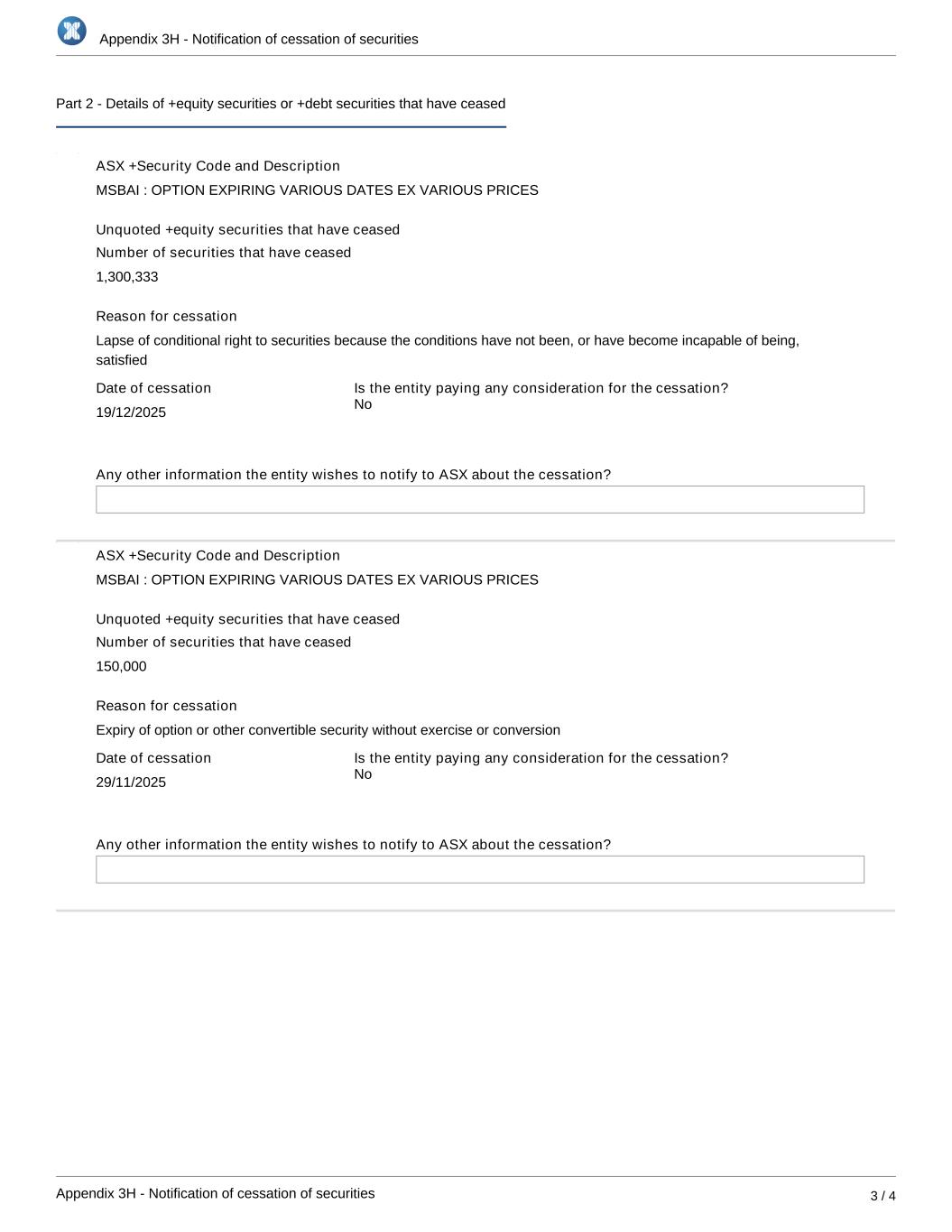 Appendix 3H - Notification of cessation of securities

Part 2 - Details of +equity securities or +debt securities that have ceased

ASX +Security Code and Description
MSBAI : OPTION EXPIRING VARIOUS DATES EX VARIOUS PRICES

Unquoted +equity securities that have ceased
Number of securities that have ceased
1,300,333

Reason for cessation
Lapse of conditional right to securities because the conditions have not been, or have become incapable of being, satisfied

Date of cessation
19/12/2025

Is the entity paying any consideration for the cessation?
No

Any other information the entity wishes to notify to ASX about the cessation?

ASX +Security Code and Description
MSBAI : OPTION EXPIRING VARIOUS DATES EX VARIOUS PRICES

Unquoted +equity securities that have ceased
Number of securities that have ceased
150,000

Reason for cessation
Expiry of option or other convertible security without exercise or conversion

Date of cessation
29/11/2025

Is the entity paying any consideration for the cessation?
No

Any other information the entity wishes to notify to ASX about the cessation?

Appendix 3H - Notification of cessation of securities
3 / 4